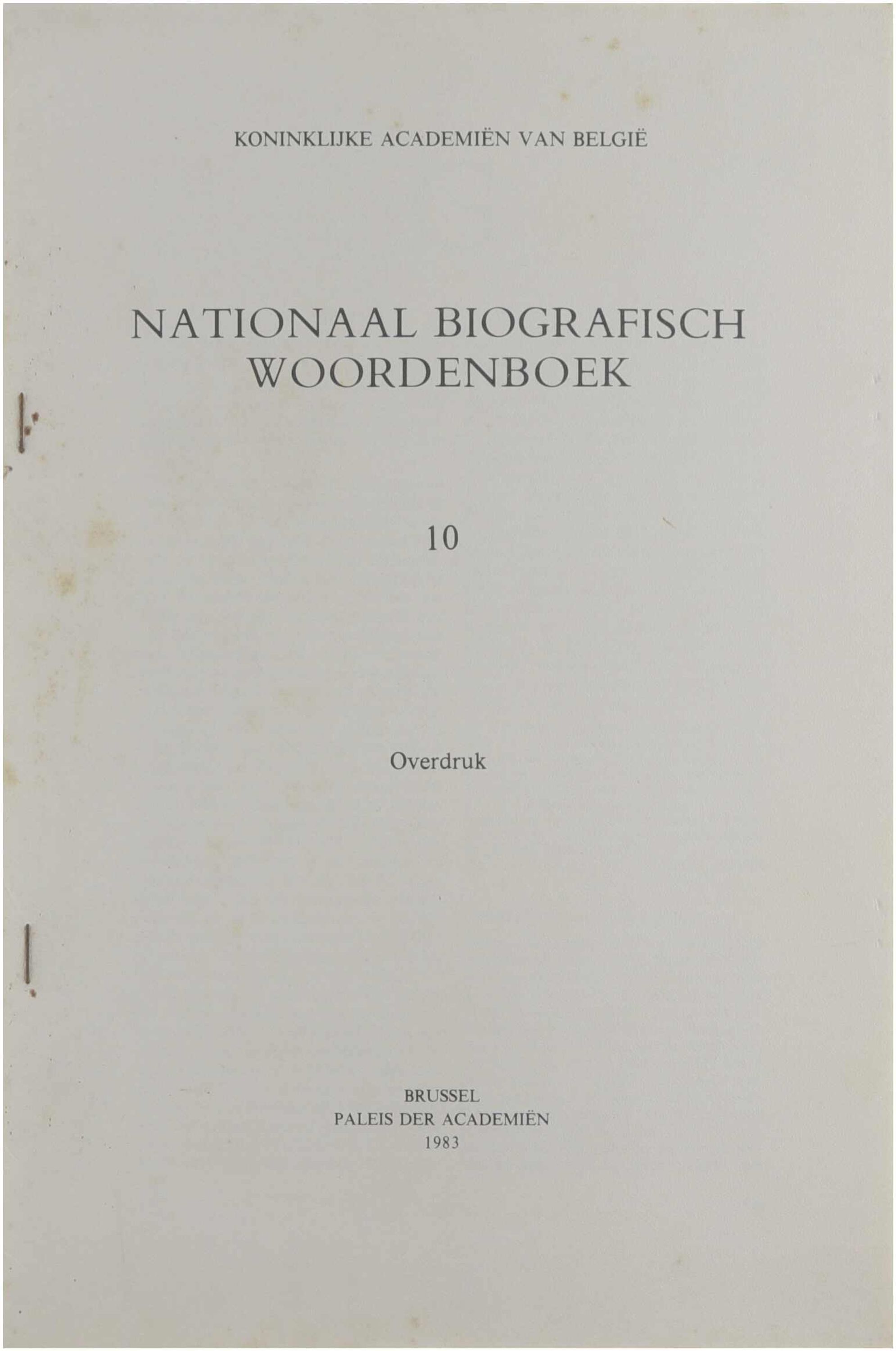 KONINKLIJKE ACADEMIËN VAN BELGIË

NATIONAAL BIOGRAFISCH WOORDENBOEK

10

Overdruk

BRUSSEL
PALEIS DER ACADEMIËN
1983